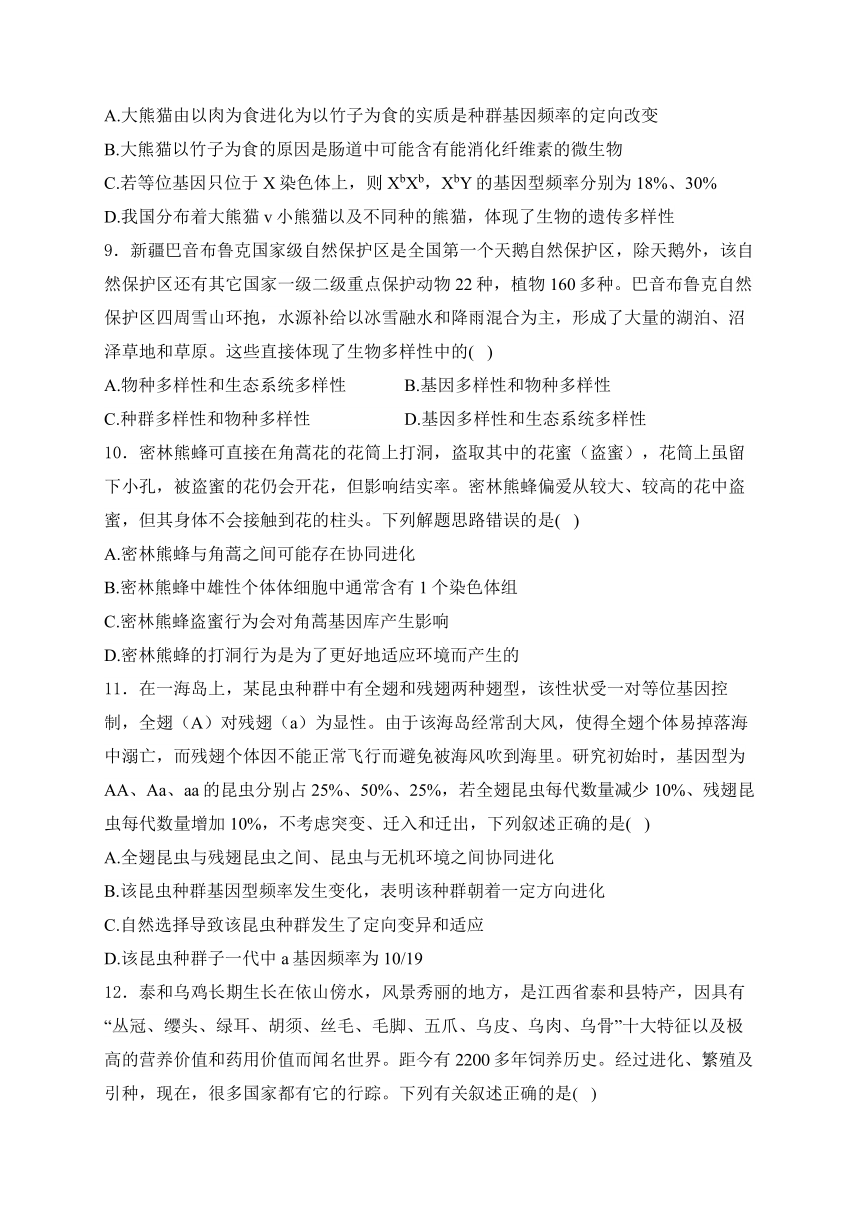 A.大熊猫由以肉为食进化为以竹子为食的实质是种群基因频率的定向改变

B.大熊猫以竹子为食的原因是肠道中可能含有能消化纤维素的微生物

C.若等位基因只位于 X 染色体上，则 $X^bX^b$，$X^bY$ 的基因型频率分别为 18%、30%

D.我国分布着大熊猫 v 小熊猫以及不同种的熊猫，体现了生物的遗传多样性

9．新疆巴音布鲁克国家级自然保护区是全国第一个天鹅自然保护区，除天鹅外，该自然保护区还有其它国家一级二级重点保护动物 22 种，植物 160 多种。巴音布鲁克自然保护区四周雪山环抱，水源补给以冰雪融水和降雨混合为主，形成了大量的湖泊、沼泽草地和草原。这些直接体现了生物多样性中的(　)

A.物种多样性和生态系统多样性　　B.基因多样性和物种多样性

C.种群多样性和物种多样性　　D.基因多样性和生态系统多样性

10．密林熊蜂可直接在角蒿花的花筒上打洞，盗取其中的花蜜（盗蜜），花筒上虽留下小孔，被盗蜜的花仍会开花，但影响结实率。密林熊蜂偏爱从较大、较高的花中盗蜜，但其身体不会接触到花的柱头。下列解题思路错误的是(　)

A.密林熊蜂与角蒿之间可能存在协同进化

B.密林熊蜂中雄性个体体细胞中通常含有 1 个染色体组

C.密林熊蜂盗蜜行为会对角蒿基因库产生影响

D.密林熊蜂的打洞行为是为了更好地适应环境而产生的

11．在一海岛上，某昆虫种群中有全翅和残翅两种翅型，该性状受一对等位基因控制，全翅（A）对残翅（a）为显性。由于该海岛经常刮大风，使得全翅个体易掉落海中溺亡，而残翅个体因不能正常飞行而避免被海风吹到海里。研究初始时，基因型为 AA、Aa、aa 的昆虫分别占 25%、50%、25%，若全翅昆虫每代数量减少 10%、残翅昆虫每代数量增加 10%，不考虑突变、迁入和迁出，下列叙述正确的是(　)

A.全翅昆虫与残翅昆虫之间、昆虫与无机环境之间协同进化

B.该昆虫种群基因型频率发生变化，表明该种群朝着一定方向进化

C.自然选择导致该昆虫种群发生了定向变异和适应

D.该昆虫种群子一代中 a 基因频率为 10/19

12．泰和乌鸡长期生长在依山傍水，风景秀丽的地方，是江西省泰和县特产，因具有“丛冠、缨头、绿耳、胡须、丝毛、毛脚、五爪、乌皮、乌肉、乌骨”十大特征以及极高的营养价值和药用价值而闻名世界。距今有 2200 多年饲养历史。经过进化、繁殖及引种，现在，很多国家都有它的行踪。下列有关叙述正确的是(　)